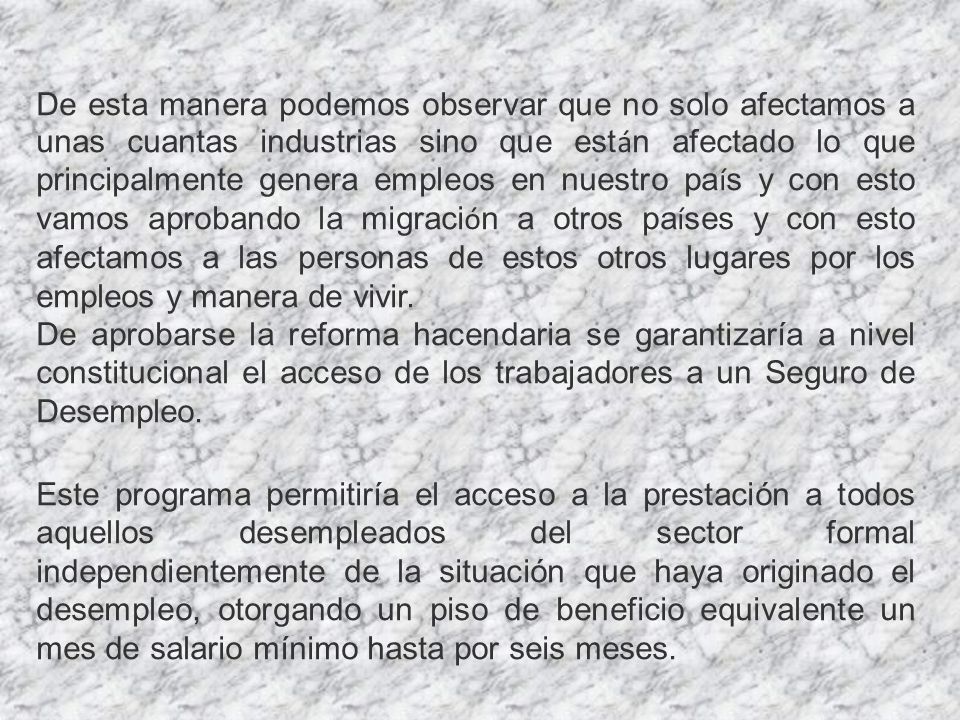 De esta manera podemos observar que no solo afectamos a unas cuantas industrias sino que están afectado lo que principalmente genera empleos en nuestro país y con esto vamos aprobando la migración a otros países y con esto afectamos a las personas de estos otros lugares por los empleos y manera de vivir.
De aprobarse la reforma hacendaria se garantizaría a nivel constitucional el acceso de los trabajadores a un Seguro de Desempleo.

Este programa permitiría el acceso a la prestación a todos aquellos desempleados del sector formal independientemente de la situación que haya originado el desempleo, otorgando un piso de beneficio equivalente un mes de salario mínimo hasta por seis meses.